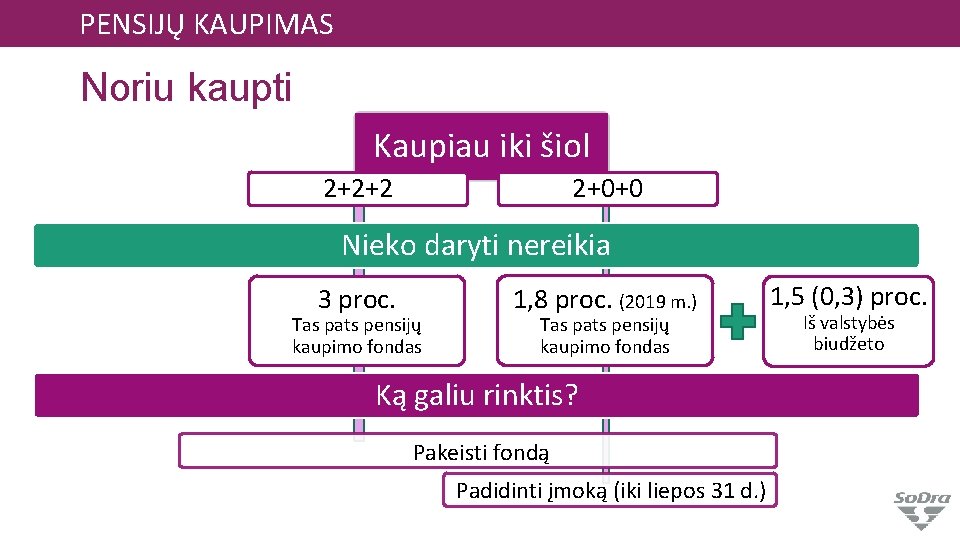 PENSIJŲ KAUPIMAS

Noriu kaupti

Kaupiau iki šiol

2+2+2

2+0+0

Nieko daryti nereikia

3 proc.
Tas pats pensijų kaupimo fondas

1,8 proc. (2019 m.)
Tas pats pensijų kaupimo fondas

1,5 (0,3) proc.
Iš valstybės biudžeto

Ką galiu rinktis?

Pakeisti fondą

Padidinti įmoką (iki liepos 31 d.)

SoDra